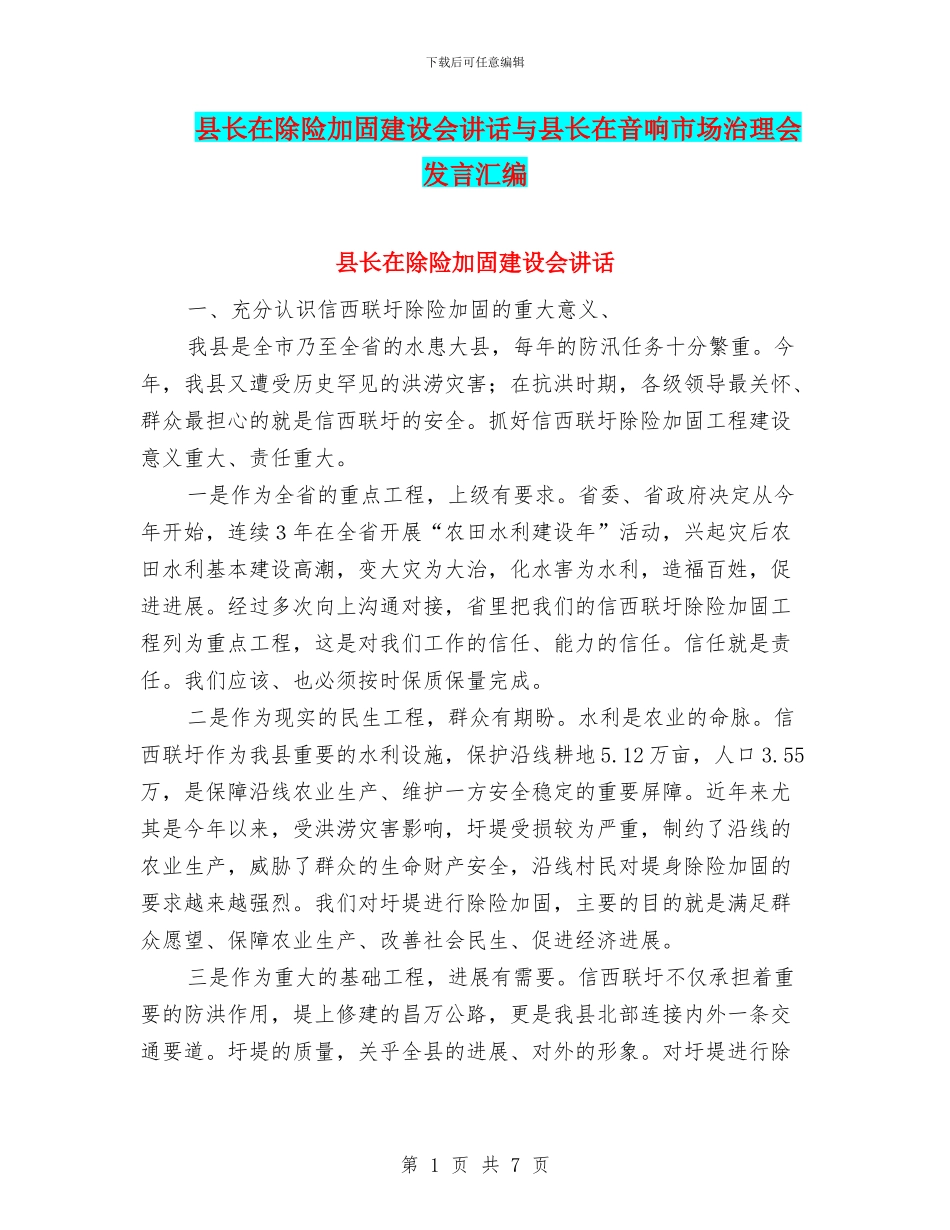 下载后可任意编辑

县长在除险加固建设会讲话与县长在音响市场治理会发言汇编

县长在除险加固建设会讲话

一、充分认识信西联圩除险加固的重大意义、

我县是全市乃至全省的水患大县，每年的防汛任务十分繁重。今年，我县又遭受历史罕见的洪涝灾害；在抗洪时期，各级领导最关怀、群众最担心的就是信西联圩的安全。抓好信西联圩除险加固工程建设意义重大、责任重大。

一是作为全省的重点工程，上级有要求。省委、省政府决定从今年开始，连续3年在全省开展“农田水利建设年”活动，兴起灾后农田水利基本建设高潮，变大灾为大治，化水害为水利，造福百姓，促进进展。经过多次向上沟通对接，省里把我们的信西联圩除险加固工程列为重点工程，这是对我们工作的信任、能力的信任。信任就是责任。我们应该、也必须按时保质保量完成。

二是作为现实的民生工程，群众有期盼。水利是农业的命脉。信西联圩作为我县重要的水利设施，保护沿线耕地5.12万亩，人口3.55万，是保障沿线农业生产、维护一方安全稳定的重要屏障。近年来尤其是今年以来，受洪涝灾害影响，圩堤受损较为严重，制约了沿线的农业生产，威胁了群众的生命财产安全，沿线村民对堤身除险加固的要求越来越强烈。我们对圩堤进行除险加固，主要的目的就是满足群众愿望、保障农业生产、改善社会民生、促进经济进展。

三是作为重大的基础工程，进展有需要。信西联圩不仅承担着重要的防洪作用，堤上修建的昌万公路，更是我县北部连接内外一条交通要道。圩堤的质量，关乎全县的进展、对外的形象。对圩堤进行除

第 1 页 共 7 页